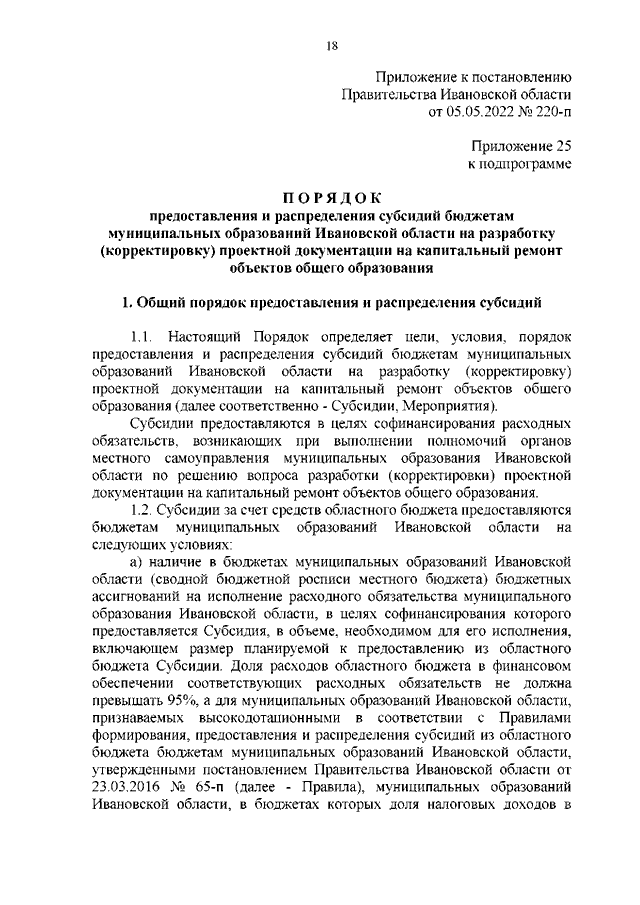 18

Приложение к постановлению
Правительства Ивановской области
от 05.05.2022 № 220-п

Приложение 25
к подпрограмме

ПОРЯДОК
предоставления и распределения субсидий бюджетам муниципальных образований Ивановской области на разработку (корректировку) проектной документации на капитальный ремонт объектов общего образования

1. Общий порядок предоставления и распределения субсидий

1.1. Настоящий Порядок определяет цели, условия, порядок предоставления и распределения субсидий бюджетам муниципальных образований Ивановской области на разработку (корректировку) проектной документации на капитальный ремонт объектов общего образования (далее соответственно - Субсидии, Мероприятия).

Субсидии предоставляются в целях софинансирования расходных обязательств, возникающих при выполнении полномочий органов местного самоуправления муниципальных образования Ивановской области по решению вопроса разработки (корректировки) проектной документации на капитальный ремонт объектов общего образования.

1.2. Субсидии за счет средств областного бюджета предоставляются бюджетам муниципальных образований Ивановской области на следующих условиях:

а) наличие в бюджетах муниципальных образований Ивановской области (сводной бюджетной росписи местного бюджета) бюджетных ассигнований на исполнение расходного обязательства муниципального образования Ивановской области, в целях софинансирования которого предоставляется Субсидия, в объеме, необходимом для его исполнения, включающем размер планируемой к предоставлению из областного бюджета Субсидии. Доля расходов областного бюджета в финансовом обеспечении соответствующих расходных обязательств не должна превышать 95%, а для муниципальных образований Ивановской области, признаваемых высокодотационными в соответствии с Правилами формирования, предоставления и распределения субсидий из областного бюджета бюджетам муниципальных образований Ивановской области, утвержденными постановлением Правительства Ивановской области от 23.03.2016 № 65-п (далее - Правила), муниципальных образований Ивановской области, в бюджетах которых доля налоговых доходов в